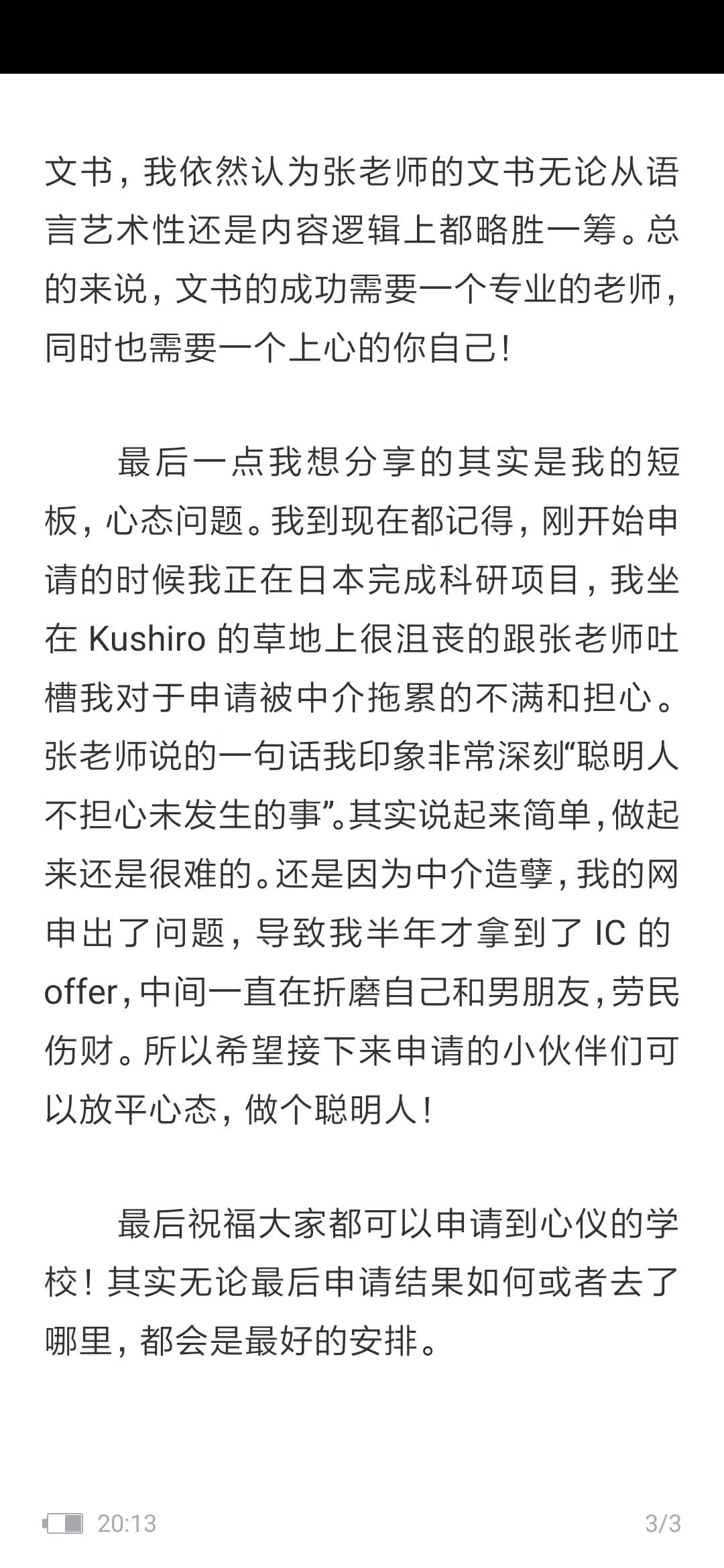 文书，我依然认为张老师的文书无论从语言艺术性还是内容逻辑上都略胜一筹。总的来说，文书的成功需要一个专业的老师，同时也需要一个上心的你自己！

最后一点我想分享的其实是我的短板，心态问题。我到现在都记得，刚开始申请的时候我正在日本完成科研项目，我坐在 Kushiro 的草地上很沮丧的跟张老师吐槽我对于申请被中介拖累的不满和担心。张老师说的一句话我印象非常深刻“聪明人不担心未发生的事”。其实说起来简单，做起来还是很难的。还是因为中介造孽，我的网申出了问题，导致我半年才拿到了 IC 的 offer，中间一直在折磨自己和男朋友，劳民伤财。所以希望接下来申请的小伙伴们可以放平心态，做个聪明人！

最后祝福大家都可以申请到心仪的学校！其实无论最后申请结果如何或者去了哪里，都会是最好的安排。

20:13 3/3